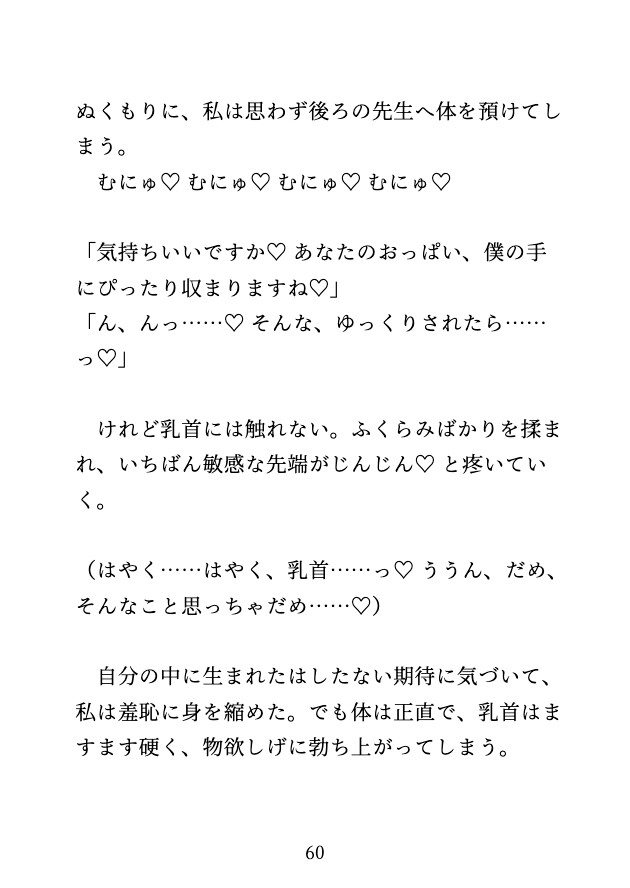 ぬくもりに、私は思わず後ろの先生へ体を預けてしまう。
　むにゅ♡ むにゅ♡ むにゅ♡ むにゅ♡

「気持ちいいですか♡ あなたのおっぱい、僕の手にぴったり収まりますね♡」
「ん、んっ……♡ そんな、ゆっくりされたら……っ♡」

　けれど乳首には触れない。ふくらみばかりを揉まれ、いちばん敏感な先端がじんじん♡ と疼いていく。

（はやく……はやく、乳首……っ♡ ううん、だめ、そんなこと思っちゃだめ……♡）

　自分の中に生まれたはしたない期待に気づいて、私は羞恥に身を縮めた。でも体は正直で、乳首はますます硬く、物欲しげに勃ち上がってしまう。

60